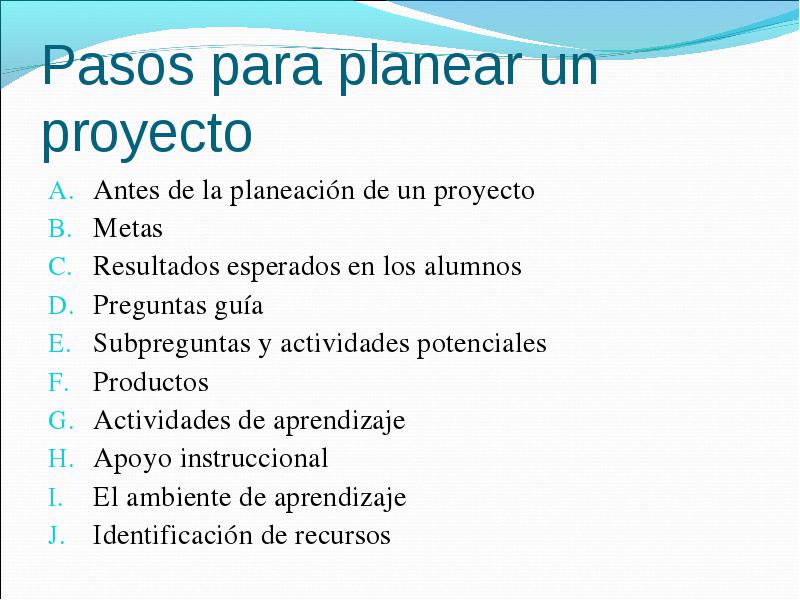 Pasos para planear un proyecto

A. Antes de la planeación de un proyecto
B. Metas
C. Resultados esperados en los alumnos
D. Preguntas guía
E. Subpreguntas y actividades potenciales
F. Productos
G. Actividades de aprendizaje
H. Apoyo instruccional
I. El ambiente de aprendizaje
J. Identificación de recursos